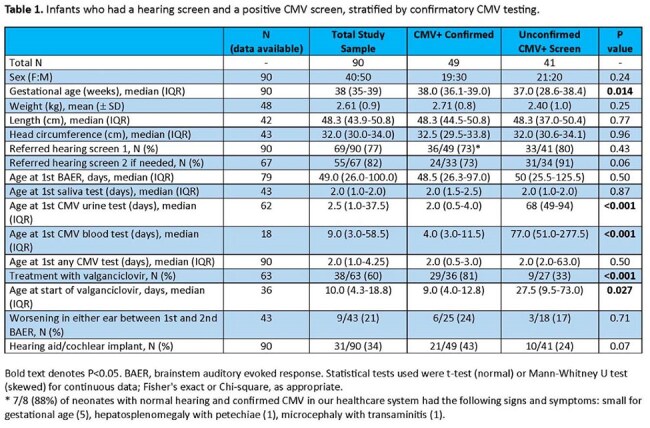 Table 1. Infants who had a hearing screen and a positive CMV screen, stratified by confirmatory CMV testing.

|  | N (data available) | Total Study Sample | CMV+ Confirmed | Unconfirmed CMV+ Screen | P value |
|---|---|---|---|---|---|
| Total N | - | 90 | 49 | 41 | - |
| Sex (F:M) | 90 | 40:50 | 19:30 | 21:20 | 0.24 |
| Gestational age (weeks), median (IQR) | 90 | 38 (35-39) | 38.0 (36.1-39.0) | 37.0 (28.6-38.4) | 0.014 |
| Weight (kg), mean (± SD) | 48 | 2.61 (0.9) | 2.71 (0.8) | 2.40 (1.0) | 0.25 |
| Length (cm), median (IQR) | 42 | 48.3 (43.9-50.8) | 48.3 (44.5-50.8) | 48.3 (37.0-50.4) | 0.77 |
| Head circumference (cm), median (IQR) | 43 | 32.0 (30.0-34.0) | 32.5 (29.5-33.8) | 32.0 (30.6-34.1) | 0.96 |
| Referred hearing screen 1, N (%) | 90 | 69/90 (77) | 36/49 (73)* | 33/41 (80) | 0.43 |
| Referred hearing screen 2 if needed, N (%) | 67 | 55/67 (82) | 24/33 (73) | 31/34 (91) | 0.06 |
| Age at 1st BAER, days, median (IQR) | 79 | 49.0 (26.0-100.0) | 48.5 (26.3-97.0) | 50 (25.5-125.5) | 0.50 |
| Age at 1st saliva test (days), median (IQR) | 43 | 2.0 (1.0-2.0) | 2.0 (1.5-2.5) | 2.0 (1.0-2.0) | 0.87 |
| Age at 1st CMV urine test (days), median (IQR) | 62 | 2.5 (1.0-37.5) | 2.0 (0.5-4.0) | 68 (49-94) | <0.001 |
| Age at 1st CMV blood test (days), median (IQR) | 18 | 9.0 (3.0-58.5) | 4.0 (3.0-11.5) | 77.0 (51.0-277.5) | <0.001 |
| Age at 1st any CMV test (days), median (IQR) | 90 | 2.0 (1.0-4.25) | 2.0 (0.5-3.0) | 2.0 (2.0-63.0) | 0.50 |
| Treatment with valganciclovir, N (%) | 63 | 38/63 (60) | 29/36 (81) | 9/27 (33) | <0.001 |
| Age at start of valganciclovir, days, median (IQR) | 36 | 10.0 (4.3-18.8) | 9.0 (4.0-12.8) | 27.5 (9.5-73.0) | 0.027 |
| Worsening in either ear between 1st and 2nd BAER, N (%) | 43 | 9/43 (21) | 6/25 (24) | 3/18 (17) | 0.71 |
| Hearing aid/cochlear implant, N (%) | 90 | 31/90 (34) | 21/49 (43) | 10/41 (24) | 0.07 |

Bold text denotes P<0.05. BAER, brainstem auditory evoked response. Statistical tests used were t-test (normal) or Mann-Whitney U test (skewed) for continuous data; Fisher's exact or Chi-square, as appropriate.

* 7/8 (88%) of neonates with normal hearing and confirmed CMV in our healthcare system had the following signs and symptoms: small for gestational age (5), hepatosplenomegaly with petechiae (1), microcephaly with transaminitis (1).